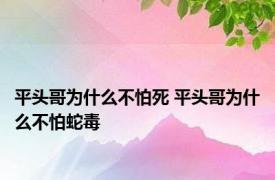 平头哥为什么不怕死 平头哥为什么不怕蛇毒